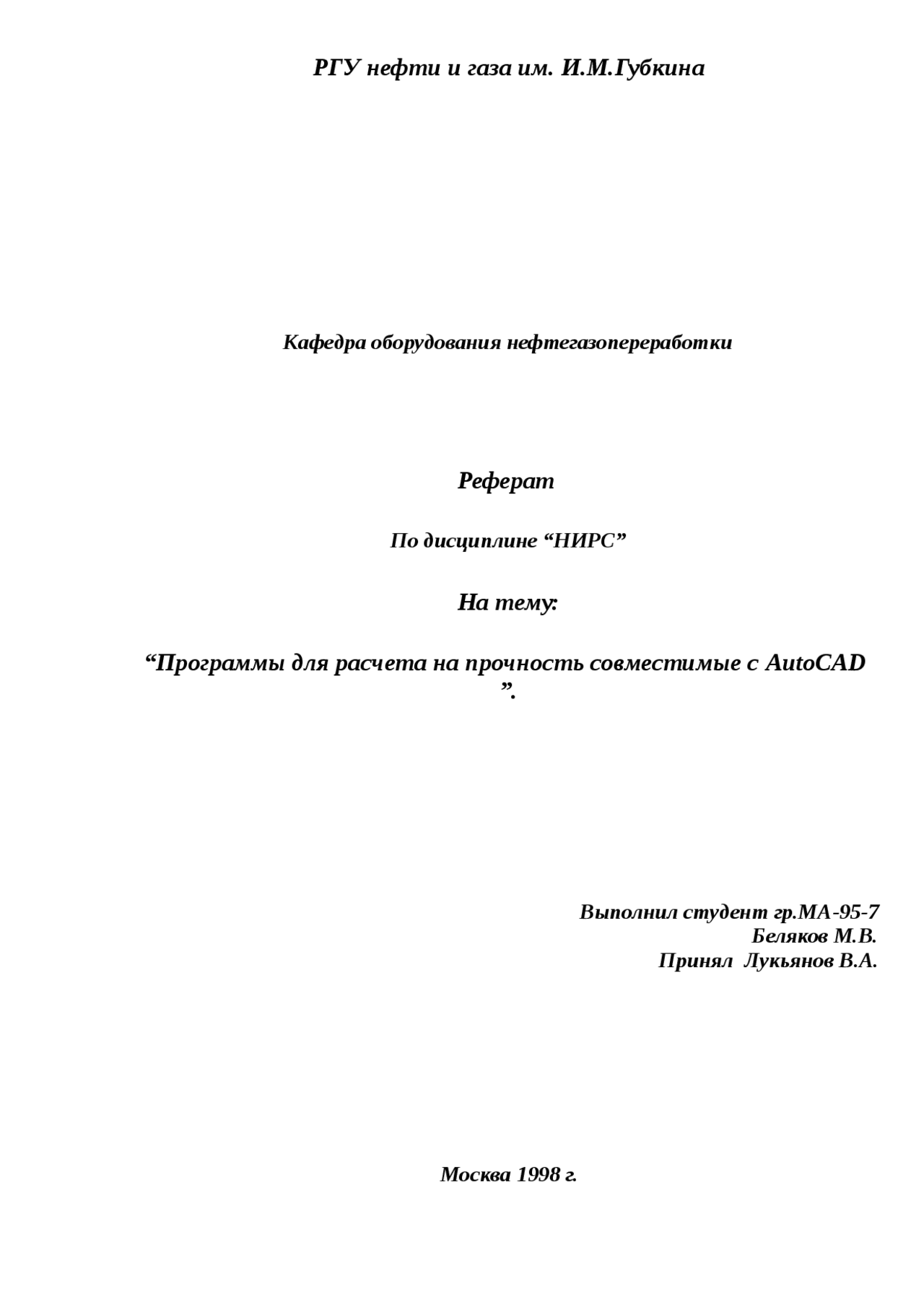 РГУ нефти и газа им. И.М.Губкина

Кафедра оборудования нефтегазопереработки

Реферат

По дисциплине “НИРС”

На тему:

“Программы для расчета на прочность совместимые с AutoCAD ”.

Выполнил студент гр.МА-95-7
Беляков М.В.
Принял Лукьянов В.А.

Москва 1998 г.